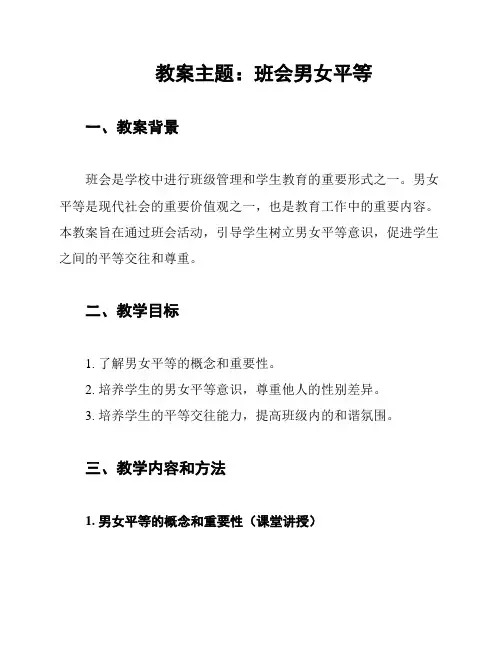 教案主题：班会男女平等

一、教案背景

班会是学校中进行班级管理和学生教育的重要形式之一。男女平等是现代社会的重要价值观之一，也是教育工作中的重要内容。本教案旨在通过班会活动，引导学生树立男女平等意识，促进学生之间的平等交往和尊重。

二、教学目标

1. 了解男女平等的概念和重要性。
2. 培养学生的男女平等意识，尊重他人的性别差异。
3. 培养学生的平等交往能力，提高班级内的和谐氛围。

三、教学内容和方法

1. 男女平等的概念和重要性（课堂讲授）